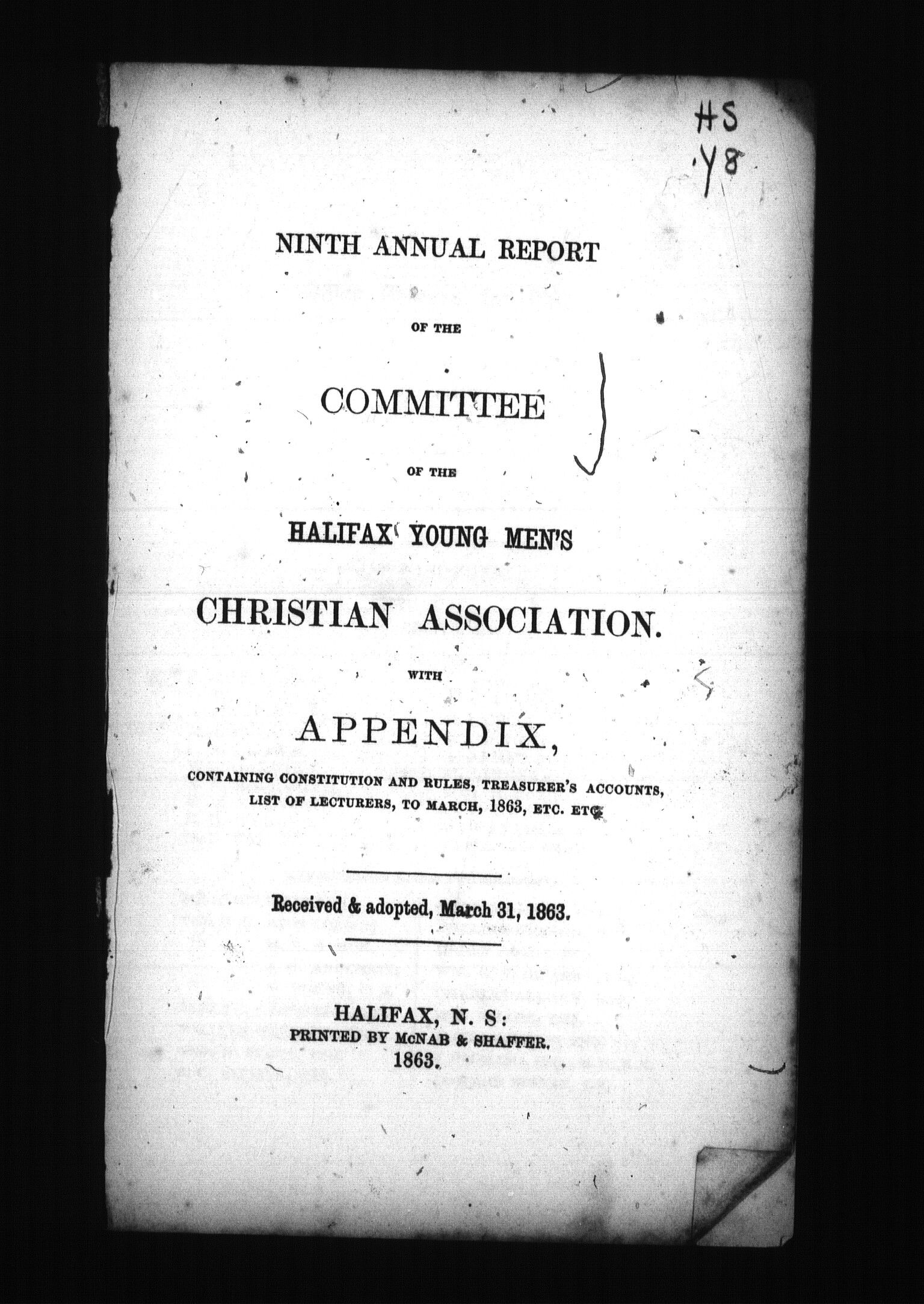 HS
Y8

NINTH ANNUAL REPORT

OF THE

COMMITTEE

OF THE

HALIFAX YOUNG MEN'S

CHRISTIAN ASSOCIATION.

WITH

APPENDIX,

CONTAINING CONSTITUTION AND RULES, TREASURER'S ACCOUNTS, LIST OF LECTURERS, TO MARCH, 1863, ETC. ETC.

Received & adopted, March 31, 1863.

HALIFAX, N. S:
PRINTED BY McNAB & SHAFFER.
1863.